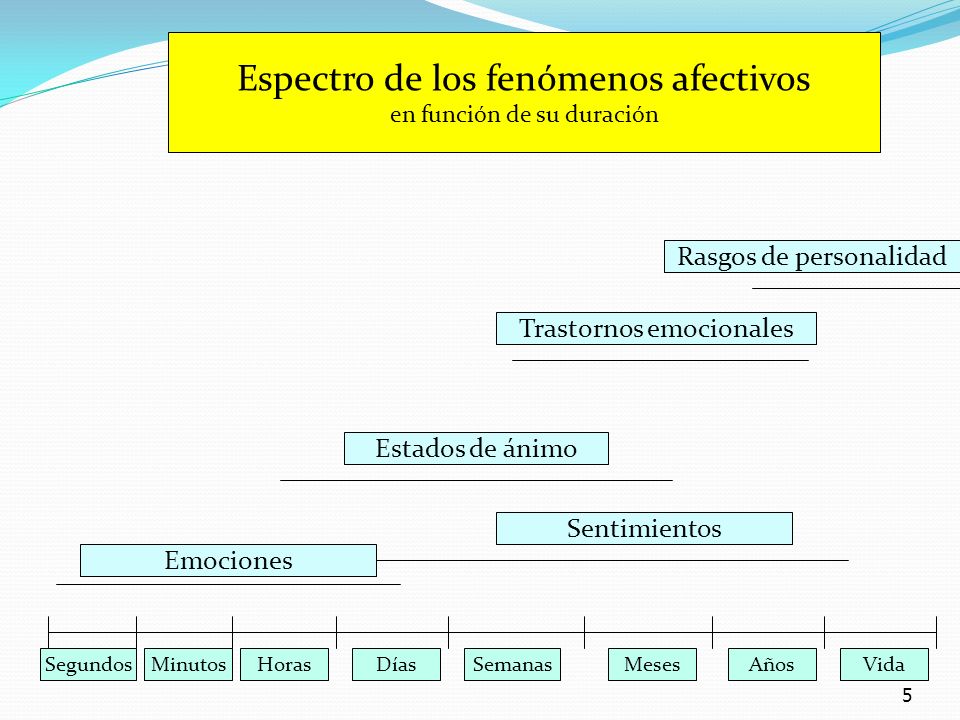 Espectro de los fenómenos afectivos
en función de su duración

Rasgos de personalidad

Trastornos emocionales

Estados de ánimo

Sentimientos

Emociones

Segundos Minutos Horas Días Semanas Meses Años Vida

5